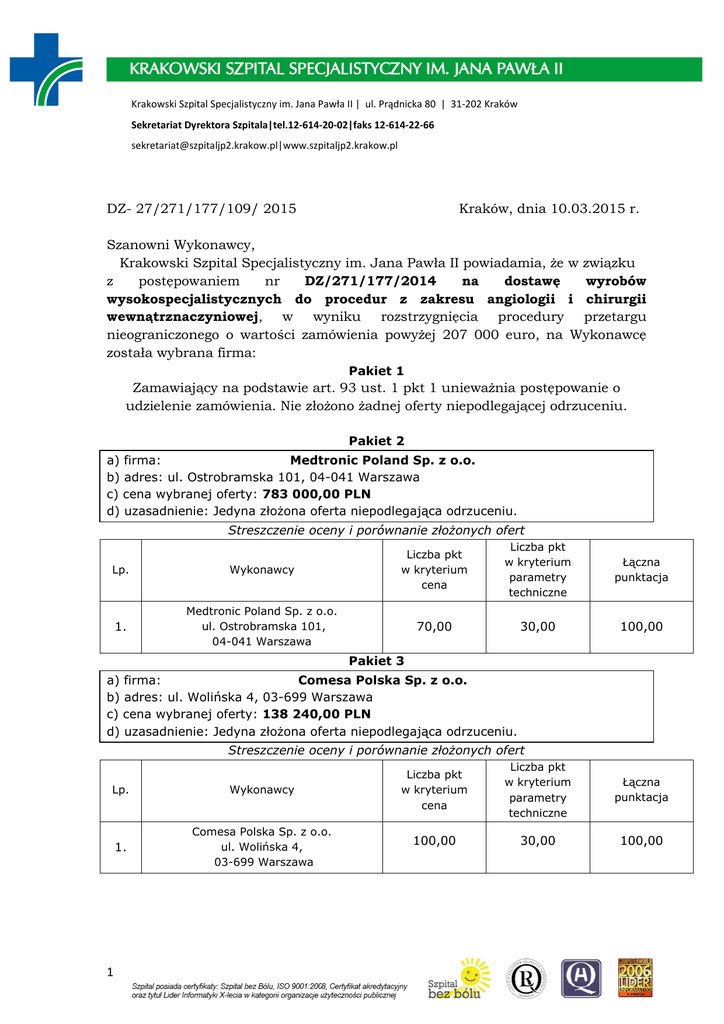 KRAKOWSKI SZPITAL SPECJALISTYCZNY IM. JANA PAWŁA II

Krakowski Szpital Specjalistyczny im. Jana Pawła II | ul. Prądnicka 80 | 31-202 Kraków

Sekretariat Dyrektora Szpitala|tel.12-614-20-02|faks 12-614-22-66

sekretariat@szpitaljp2.krakow.pl|www.szpitaljp2.krakow.pl

DZ- 27/271/177/109/ 2015

Kraków, dnia 10.03.2015 r.

Szanowni Wykonawcy,

Krakowski Szpital Specjalistyczny im. Jana Pawła II powiadamia, że w związku z postępowaniem nr DZ/271/177/2014 na dostawę wyrobów wysokospecjalistycznych do procedur z zakresu angiologii i chirurgii wewnątrznaczyniowej, w wyniku rozstrzygnięcia procedury przetargu nieograniczonego o wartości zamówienia powyżej 207 000 euro, na Wykonawcę została wybrana firma:

Pakiet 1

Zamawiający na podstawie art. 93 ust. 1 pkt 1 unieważnia postępowanie o udzielenie zamówienia. Nie złożono żadnej oferty niepodlegającej odrzuceniu.

Pakiet 2

a) firma: Medtronic Poland Sp. z o.o.
b) adres: ul. Ostrobramska 101, 04-041 Warszawa
c) cena wybranej oferty: 783 000,00 PLN
d) uzasadnienie: Jedyna złożona oferta niepodlegająca odrzuceniu.

Streszczenie oceny i porównanie złożonych ofert

| Lp. | Wykonawcy | Liczba pkt w kryterium cena | Liczba pkt w kryterium parametry techniczne | Łączna punktacja |
|---|---|---|---|---|
| 1. | Medtronic Poland Sp. z o.o. ul. Ostrobramska 101, 04-041 Warszawa | 70,00 | 30,00 | 100,00 |

Pakiet 3

a) firma: Comesa Polska Sp. z o.o.
b) adres: ul. Wolińska 4, 03-699 Warszawa
c) cena wybranej oferty: 138 240,00 PLN
d) uzasadnienie: Jedyna złożona oferta niepodlegająca odrzuceniu.

Streszczenie oceny i porównanie złożonych ofert

| Lp. | Wykonawcy | Liczba pkt w kryterium cena | Liczba pkt w kryterium parametry techniczne | Łączna punktacja |
|---|---|---|---|---|
| 1. | Comesa Polska Sp. z o.o. ul. Wolińska 4, 03-699 Warszawa | 100,00 | 30,00 | 100,00 |

1

Szpital posiada certyfikaty: Szpital bez Bólu, ISO 9001:2008, Certyfikat akredytacyjny oraz tytuł Lider Informatyki X-lecia w kategorii organizacje użyteczności publicznej

Szpital bez bólu

2006 LIDER